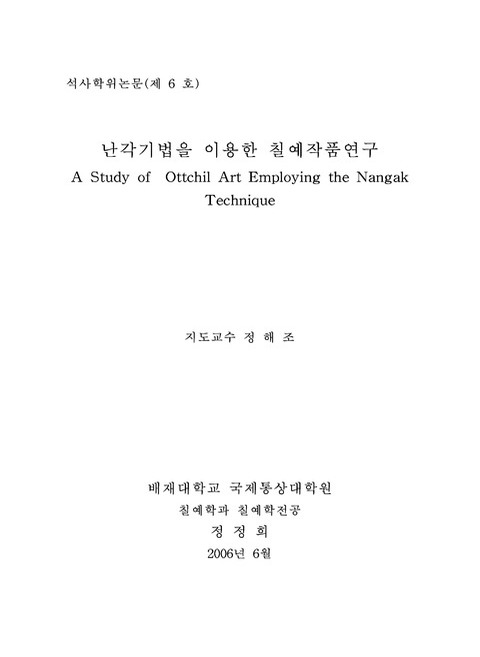 석사학위논문(제 6 호)

난각기법을 이용한 칠예작품연구
A Study of Ottchil Art Employing the Nangak Technique

지도교수 정 해 조

배재대학교 국제통상대학원
칠예학과 칠예학전공
정 정 희
2006년 6월